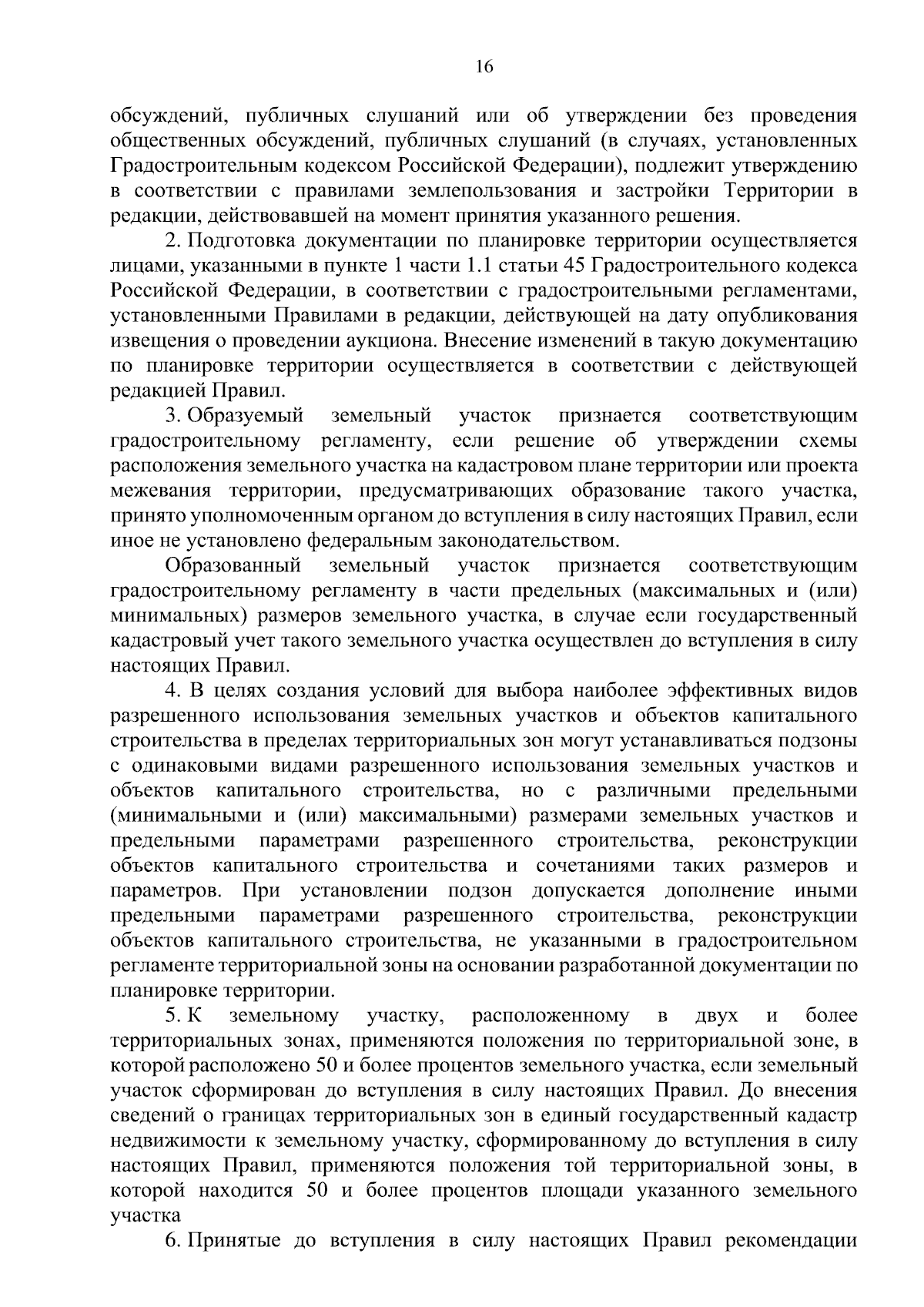 16

обсуждений, публичных слушаний или об утверждении без проведения общественных обсуждений, публичных слушаний (в случаях, установленных Градостроительным кодексом Российской Федерации), подлежит утверждению в соответствии с правилами землепользования и застройки Территории в редакции, действовавшей на момент принятия указанного решения.

2. Подготовка документации по планировке территории осуществляется лицами, указанными в пункте 1 части 1.1 статьи 45 Градостроительного кодекса Российской Федерации, в соответствии с градостроительными регламентами, установленными Правилами в редакции, действующей на дату опубликования извещения о проведении аукциона. Внесение изменений в такую документацию по планировке территории осуществляется в соответствии с действующей редакцией Правил.

3. Образуемый земельный участок признается соответствующим градостроительному регламенту, если решение об утверждении схемы расположения земельного участка на кадастровом плане территории или проекта межевания территории, предусматривающих образование такого участка, принято уполномоченным органом до вступления в силу настоящих Правил, если иное не установлено федеральным законодательством.

Образованный земельный участок признается соответствующим градостроительному регламенту в части предельных (максимальных и (или) минимальных) размеров земельного участка, в случае если государственный кадастровый учет такого земельного участка осуществлен до вступления в силу настоящих Правил.

4. В целях создания условий для выбора наиболее эффективных видов разрешенного использования земельных участков и объектов капитального строительства в пределах территориальных зон могут устанавливаться подзоны с одинаковыми видами разрешенного использования земельных участков и объектов капитального строительства, но с различными предельными (минимальными и (или) максимальными) размерами земельных участков и предельными параметрами разрешенного строительства, реконструкции объектов капитального строительства и сочетаниями таких размеров и параметров. При установлении подзон допускается дополнение иными предельными параметрами разрешенного строительства, реконструкции объектов капитального строительства, не указанными в градостроительном регламенте территориальной зоны на основании разработанной документации по планировке территории.

5. К земельному участку, расположенному в двух и более территориальных зонах, применяются положения по территориальной зоне, в которой расположено 50 и более процентов земельного участка, если земельный участок сформирован до вступления в силу настоящих Правил. До внесения сведений о границах территориальных зон в единый государственный кадастр недвижимости к земельному участку, сформированному до вступления в силу настоящих Правил, применяются положения той территориальной зоны, в которой находится 50 и более процентов площади указанного земельного участка

6. Принятые до вступления в силу настоящих Правил рекомендации